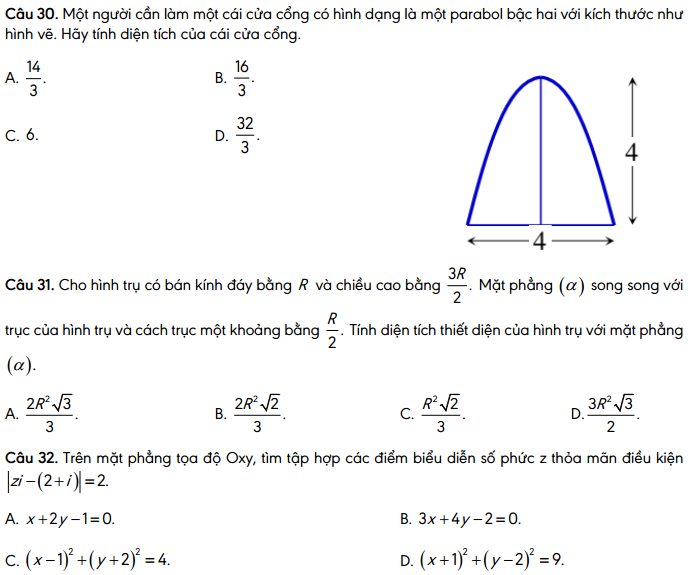 **Câu 30.** Một người cần làm một cái cửa cổng có hình dạng là một parabol bậc hai với kích thước như hình vẽ. Hãy tính diện tích của cái cửa cổng.

A. $\frac{14}{3}$.

B. $\frac{16}{3}$.

C. 6.

D. $\frac{32}{3}$.

4

4

**Câu 31.** Cho hình trụ có bán kính đáy bằng $R$ và chiều cao bằng $\frac{3R}{2}$. Mặt phẳng $(\alpha)$ song song với trục của hình trụ và cách trục một khoảng bằng $\frac{R}{2}$. Tính diện tích thiết diện của hình trụ với mặt phẳng $(\alpha)$.

A. $\frac{2R^2\sqrt{3}}{3}$.

B. $\frac{2R^2\sqrt{2}}{3}$.

C. $\frac{R^2\sqrt{2}}{3}$.

D. $\frac{3R^2\sqrt{3}}{2}$.

**Câu 32.** Trên mặt phẳng tọa độ Oxy, tìm tập hợp các điểm biểu diễn số phức z thỏa mãn điều kiện $|zi-(2+i)|=2$.

A. $x+2y-1=0$.

B. $3x+4y-2=0$.

C. $(x-1)^2+(y+2)^2=4$.

D. $(x+1)^2+(y-2)^2=9$.